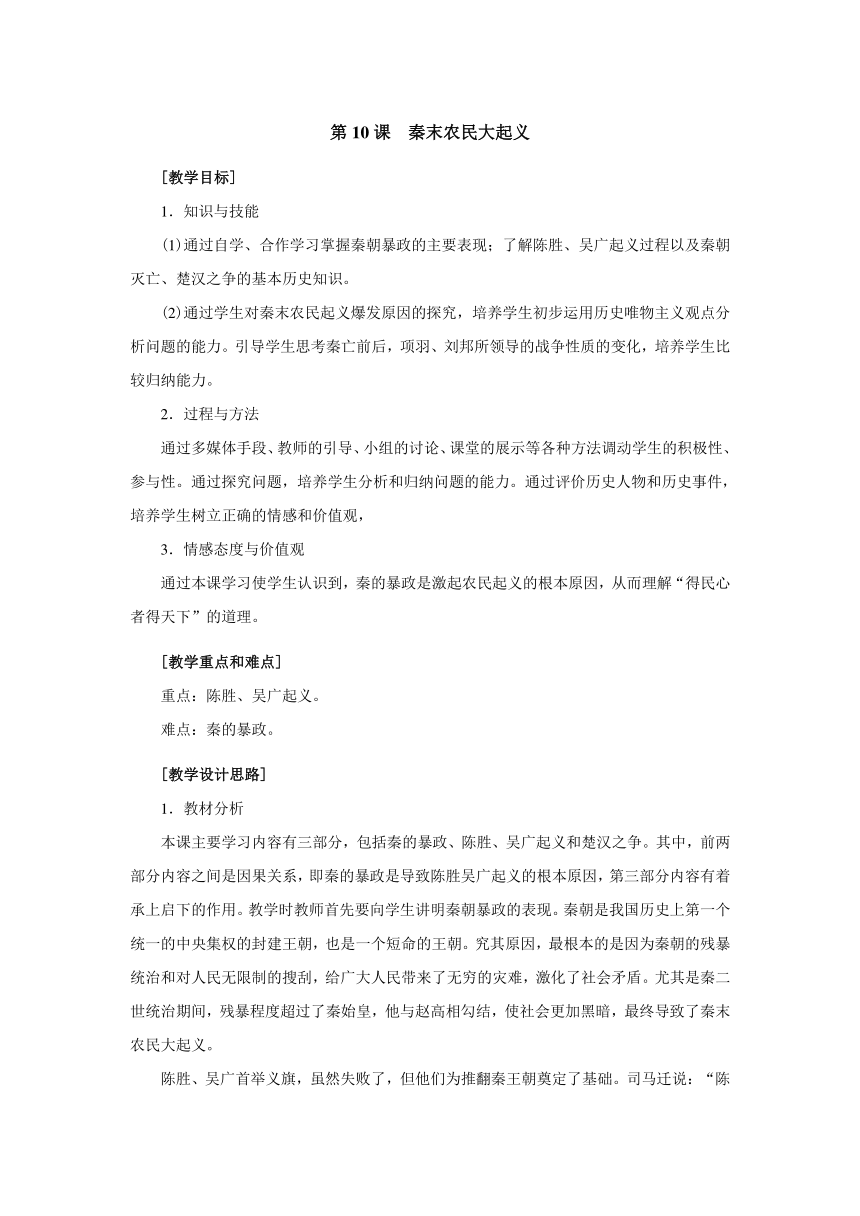 第 10 课　秦末农民大起义

［教学目标］

1．知识与技能

⑴通过自学、合作学习掌握秦朝暴政的主要表现；了解陈胜、吴广起义过程以及秦朝灭亡、楚汉之争的基本历史知识。

⑵通过学生对秦末农民起义爆发原因的探究，培养学生初步运用历史唯物主义观点分析问题的能力。引导学生思考秦亡前后，项羽、刘邦所领导的战争性质的变化，培养学生比较归纳能力。

2．过程与方法

通过多媒体手段、教师的引导、小组的讨论、课堂的展示等各种方法调动学生的积极性、参与性。通过探究问题，培养学生分析和归纳问题的能力。通过评价历史人物和历史事件，培养学生树立正确的情感和价值观，

3．情感态度与价值观

通过本课学习使学生认识到，秦的暴政是激起农民起义的根本原因，从而理解“得民心者得天下”的道理。

［教学重点和难点］

重点：陈胜、吴广起义。

难点：秦的暴政。

［教学设计思路］

1．教材分析

本课主要学习内容有三部分，包括秦的暴政、陈胜、吴广起义和楚汉之争。其中，前两部分内容之间是因果关系，即秦的暴政是导致陈胜吴广起义的根本原因，第三部分内容有着承上启下的作用。教学时教师首先要向学生讲明秦朝暴政的表现。秦朝是我国历史上第一个统一的中央集权的封建王朝，也是一个短命的王朝。究其原因，最根本的是因为秦朝的残暴统治和对人民无限制的搜刮，给广大人民带来了无穷的灾难，激化了社会矛盾。尤其是秦二世统治期间，残暴程度超过了秦始皇，他与赵高相勾结，使社会更加黑暗，最终导致了秦末农民大起义。

陈胜、吴广首举义旗，虽然失败了，但他们为推翻秦王朝奠定了基础。司马迁说：“陈